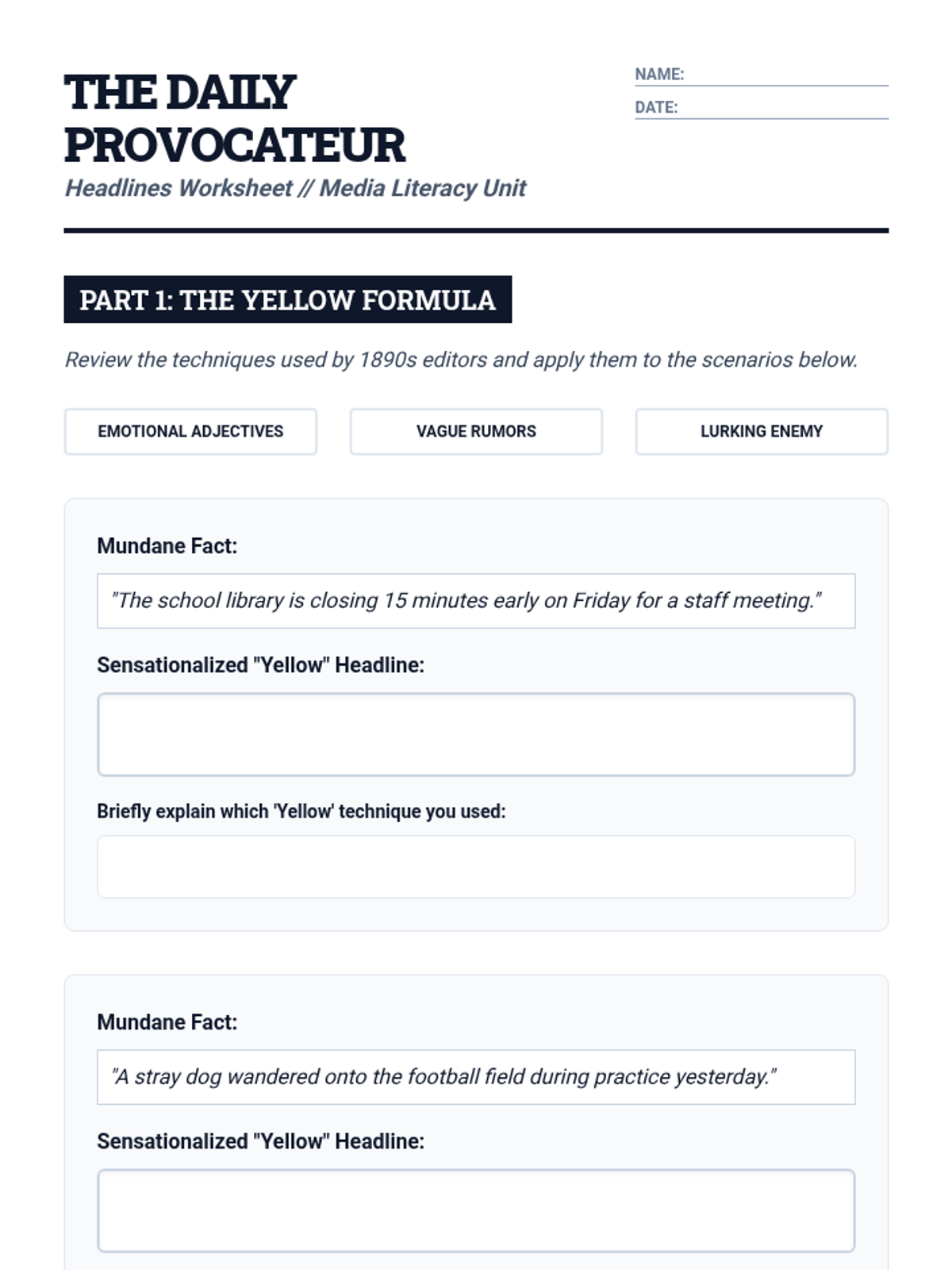 THE DAILY PROVOCATEUR
Headlines Worksheet // Media Literacy Unit

NAME:
DATE:

PART 1: THE YELLOW FORMULA

Review the techniques used by 1890s editors and apply them to the scenarios below.

EMOTIONAL ADJECTIVES

VAGUE RUMORS

LURKING ENEMY

Mundane Fact:

"The school library is closing 15 minutes early on Friday for a staff meeting."

Sensationalized "Yellow" Headline:

Briefly explain which 'Yellow' technique you used:

Mundane Fact:

"A stray dog wandered onto the football field during practice yesterday."

Sensationalized "Yellow" Headline: